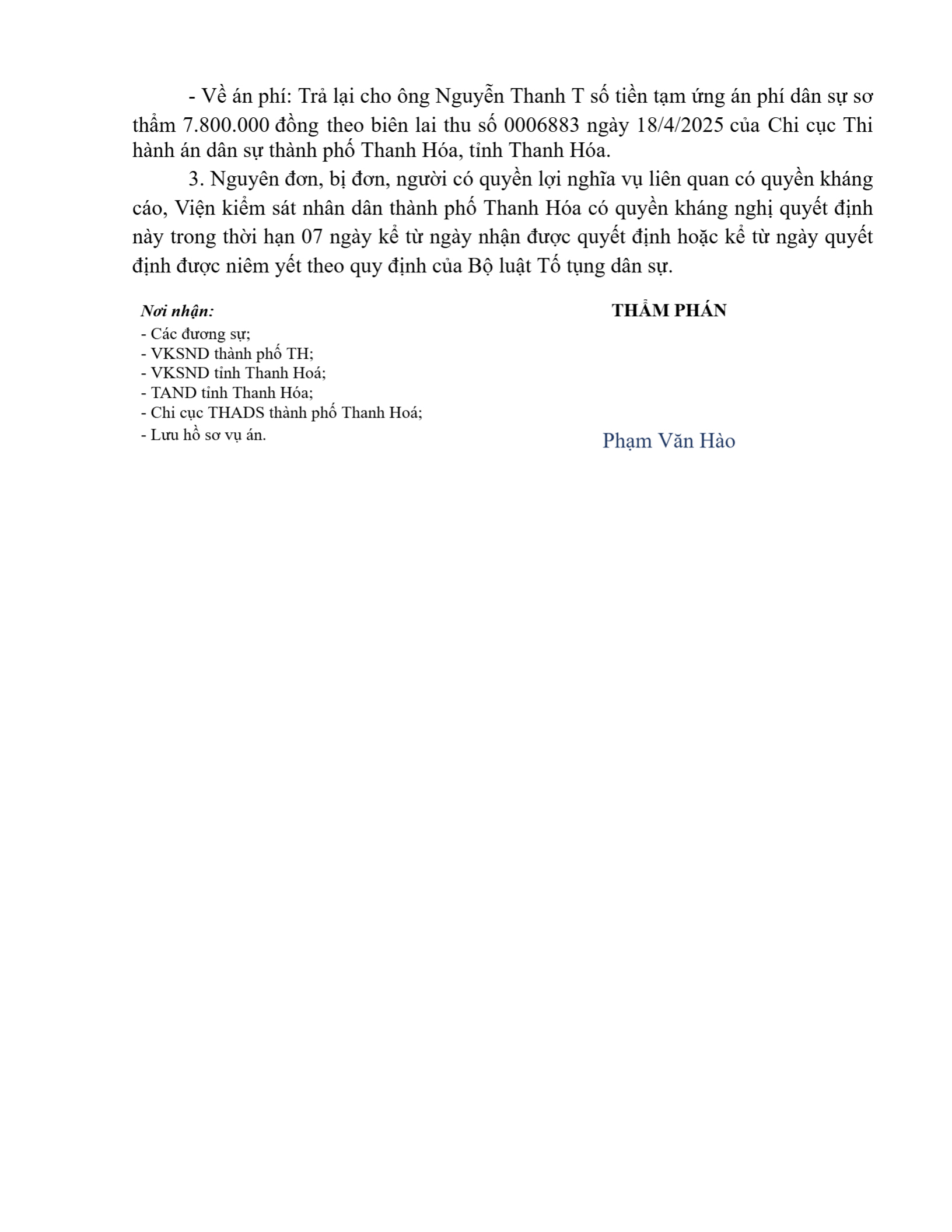 - Về án phí: Trả lại cho ông Nguyễn Thanh T số tiền tạm ứng án phí dân sự sơ thẩm 7.800.000 đồng theo biên lai thu số 0006883 ngày 18/4/2025 của Chi cục Thi hành án dân sự thành phố Thanh Hóa, tỉnh Thanh Hóa.

3. Nguyên đơn, bị đơn, người có quyền lợi nghĩa vụ liên quan có quyền kháng cáo, Viện kiểm sát nhân dân thành phố Thanh Hóa có quyền kháng nghị quyết định này trong thời hạn 07 ngày kể từ ngày nhận được quyết định hoặc kể từ ngày quyết định được niêm yết theo quy định của Bộ luật Tố tụng dân sự.

Nơi nhận:
- Các đương sự;
- VKSND thành phố TH;
- VKSND tỉnh Thanh Hoá;
- TAND tỉnh Thanh Hóa;
- Chi cục THADS thành phố Thanh Hoá;
- Lưu hồ sơ vụ án.

THẨM PHÁN

Phạm Văn Hào